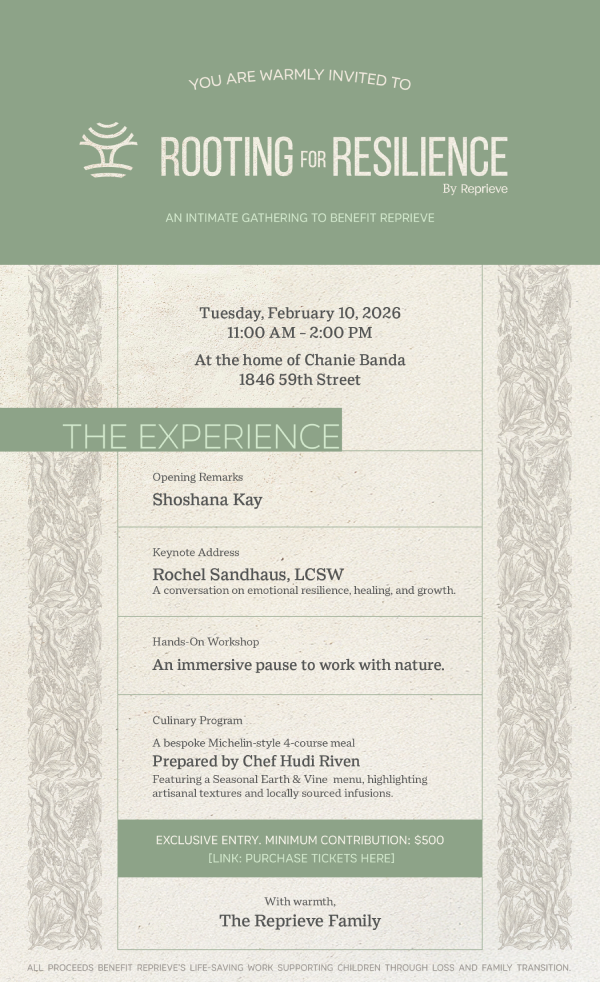 YOU ARE WARMLY INVITED TO

ROOTING FOR RESILIENCE
By Reprieve

AN INTIMATE GATHERING TO BENEFIT REPRIEVE

Tuesday, February 10, 2026
11:00 AM - 2:00 PM

At the home of Chanie Banda
1846 59th Street

THE EXPERIENCE

Opening Remarks
Shoshana Kay

Keynote Address
Rochel Sandhaus, LCSW
A conversation on emotional resilience, healing, and growth.

Hands-On Workshop
An immersive pause to work with nature.

Culinary Program
A bespoke Michelin-style 4-course meal
Prepared by Chef Hudi Riven
Featuring a Seasonal Earth & Vine menu, highlighting artisanal textures and locally sourced infusions.

EXCLUSIVE ENTRY. MINIMUM CONTRIBUTION: $500
[LINK: PURCHASE TICKETS HERE]

With warmth,
The Reprieve Family

ALL PROCEEDS BENEFIT REPRIEVE'S LIFE-SAVING WORK SUPPORTING CHILDREN THROUGH LOSS AND FAMILY TRANSITION.